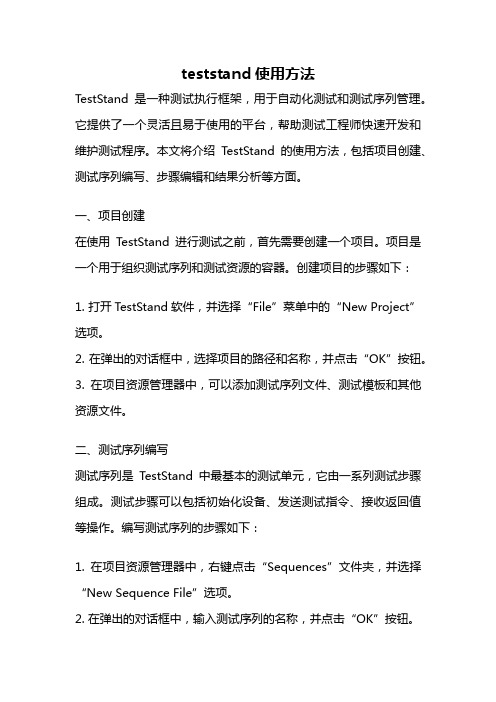 teststand 使用方法

TestStand 是一种测试执行框架，用于自动化测试和测试序列管理。它提供了一个灵活且易于使用的平台，帮助测试工程师快速开发和维护测试程序。本文将介绍 TestStand 的使用方法，包括项目创建、测试序列编写、步骤编辑和结果分析等方面。

一、项目创建

在使用 TestStand 进行测试之前，首先需要创建一个项目。项目是一个用于组织测试序列和测试资源的容器。创建项目的步骤如下：

1. 打开 TestStand 软件，并选择“File”菜单中的“New Project”选项。
2. 在弹出的对话框中，选择项目的路径和名称，并点击“OK”按钮。
3. 在项目资源管理器中，可以添加测试序列文件、测试模板和其他资源文件。

二、测试序列编写

测试序列是 TestStand 中最基本的测试单元，它由一系列测试步骤组成。测试步骤可以包括初始化设备、发送测试指令、接收返回值等操作。编写测试序列的步骤如下：

1. 在项目资源管理器中，右键点击“Sequences”文件夹，并选择“New Sequence File”选项。
2. 在弹出的对话框中，输入测试序列的名称，并点击“OK”按钮。